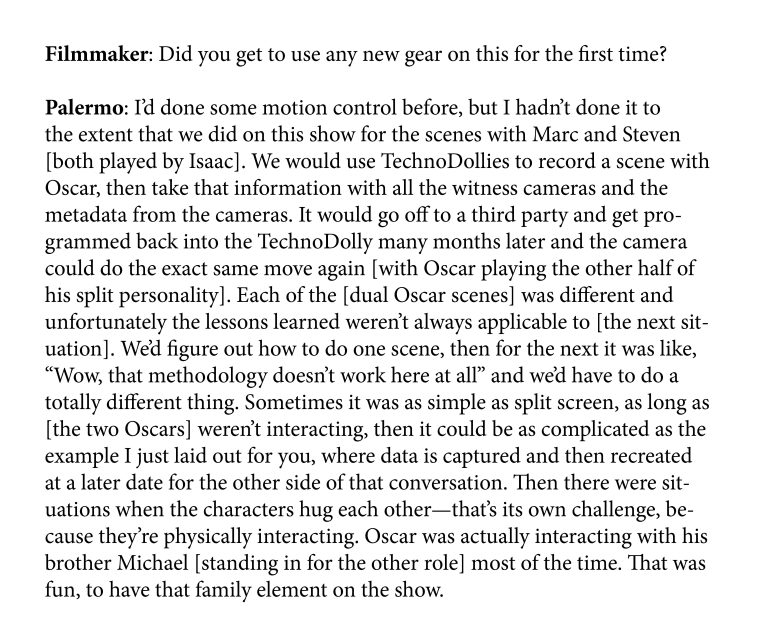 Filmmaker: Did you get to use any new gear on this for the first time?

Palermo: I'd done some motion control before, but I hadn't done it to the extent that we did on this show for the scenes with Marc and Steven [both played by Isaac]. We would use TechnoDollies to record a scene with Oscar, then take that information with all the witness cameras and the metadata from the cameras. It would go off to a third party and get programmed back into the TechnoDolly many months later and the camera could do the exact same move again [with Oscar playing the other half of his split personality]. Each of the [dual Oscar scenes] was different and unfortunately the lessons learned weren't always applicable to [the next situation]. We'd figure out how to do one scene, then for the next it was like, "Wow, that methodology doesn't work here at all" and we'd have to do a totally different thing. Sometimes it was as simple as split screen, as long as [the two Oscars] weren't interacting, then it could be as complicated as the example I just laid out for you, where data is captured and then recreated at a later date for the other side of that conversation. Then there were situations when the characters hug each other—that's its own challenge, because they're physically interacting. Oscar was actually interacting with his brother Michael [standing in for the other role] most of the time. That was fun, to have that family element on the show.